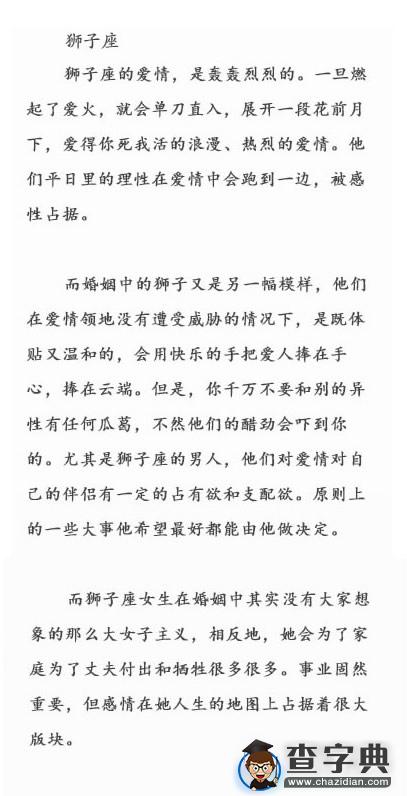 狮子座

狮子座的爱情，是轰轰烈烈的。一旦燃起了爱火，就会单刀直入，展开一段花前月下，爱得你死我活的浪漫、热烈的爱情。他们平日里的理性在爱情中会跑到一边，被感性占据。

而婚姻中的狮子又是另一幅模样，他们在爱情领地没有遭受威胁的情况下，是既体贴又温和的，会用快乐的手把爱人捧在手心，捧在云端。但是，你千万不要和别的异性有任何瓜葛，不然他们的醋劲会吓到你的。尤其是狮子座的男人，他们对爱情对自己的伴侣有一定的占有欲和支配欲。原则上的一些大事他希望最好都能由他做决定。

而狮子座女生在婚姻中其实没有大家想象的那么大女子主义，相反地，她会为了家庭为了丈夫付出和牺牲很多很多。事业固然重要，但感情在她人生的地图上占据着很大版块。

查字典
www.chazidian.com